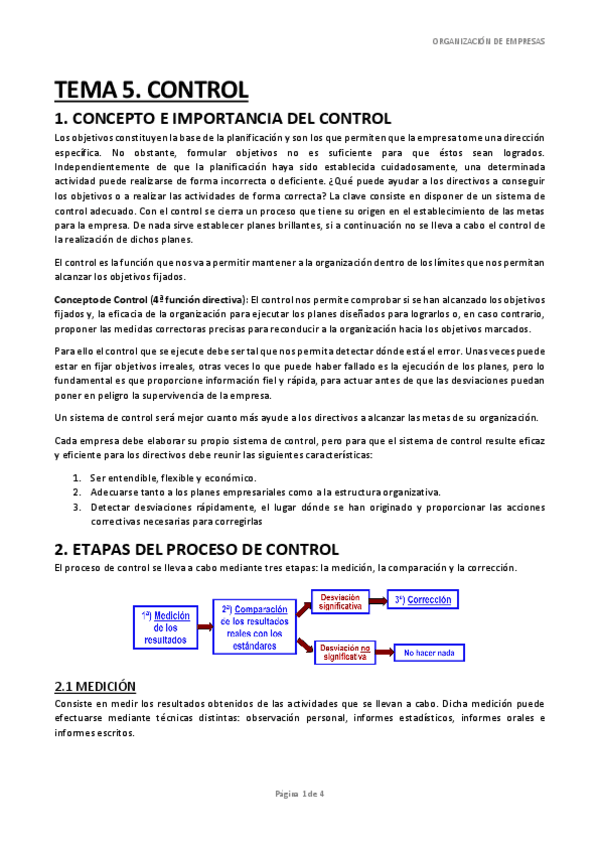 ORGANIZACIÓN DE EMPRESAS

TEMA 5. CONTROL

1. CONCEPTO E IMPORTANCIA DEL CONTROL

Los objetivos constituyen la base de la planificación y son los que permiten que la empresa tome una dirección específica. No obstante, formular objetivos no es suficiente para que éstos sean logrados. Independientemente de que la planificación haya sido establecida cuidadosamente, una determinada actividad puede realizarse de forma incorrecta o deficiente. ¿Qué puede ayudar a los directivos a conseguir los objetivos o a realizar las actividades de forma correcta? La clave consiste en disponer de un sistema de control adecuado. Con el control se cierra un proceso que tiene su origen en el establecimiento de las metas para la empresa. De nada sirve establecer planes brillantes, si a continuación no se lleva a cabo el control de la realización de dichos planes.

El control es la función que nos va a permitir mantener a la organización dentro de los límites que nos permitan alcanzar los objetivos fijados.

Concepto de Control (4ª función directiva): El control nos permite comprobar si se han alcanzado los objetivos fijados y, la eficacia de la organización para ejecutar los planes diseñados para lograrlos o, en caso contrario, proponer las medidas correctoras precisas para reconducir a la organización hacia los objetivos marcados.

Para ello el control que se ejecute debe ser tal que nos permita detectar dónde está el error. Unas veces puede estar en fijar objetivos irreales, otras veces lo que puede haber fallado es la ejecución de los planes, pero lo fundamental es que proporcione información fiel y rápida, para actuar antes de que las desviaciones puedan poner en peligro la supervivencia de la empresa.

Un sistema de control será mejor cuanto más ayude a los directivos a alcanzar las metas de su organización.

Cada empresa debe elaborar su propio sistema de control, pero para que el sistema de control resulte eficaz y eficiente para los directivos debe reunir las siguientes características:

1. Ser entendible, flexible y económico.
2. Adecuarse tanto a los planes empresariales como a la estructura organizativa.
3. Detectar desviaciones rápidamente, el lugar dónde se han originado y proporcionar las acciones correctivas necesarias para corregirlas

2. ETAPAS DEL PROCESO DE CONTROL

El proceso de control se lleva a cabo mediante tres etapas: la medición, la comparación y la corrección.

1º) Medición de los resultados

2º) Comparación de los resultados reales con los estándares

Desviación significativa

3º) Corrección

Desviación no significativa

No hacer nada

2.1 MEDICIÓN

Consiste en medir los resultados obtenidos de las actividades que se llevan a cabo. Dicha medición puede efectuarse mediante técnicas distintas: observación personal, informes estadísticos, informes orales e informes escritos.

Página 1 de 4